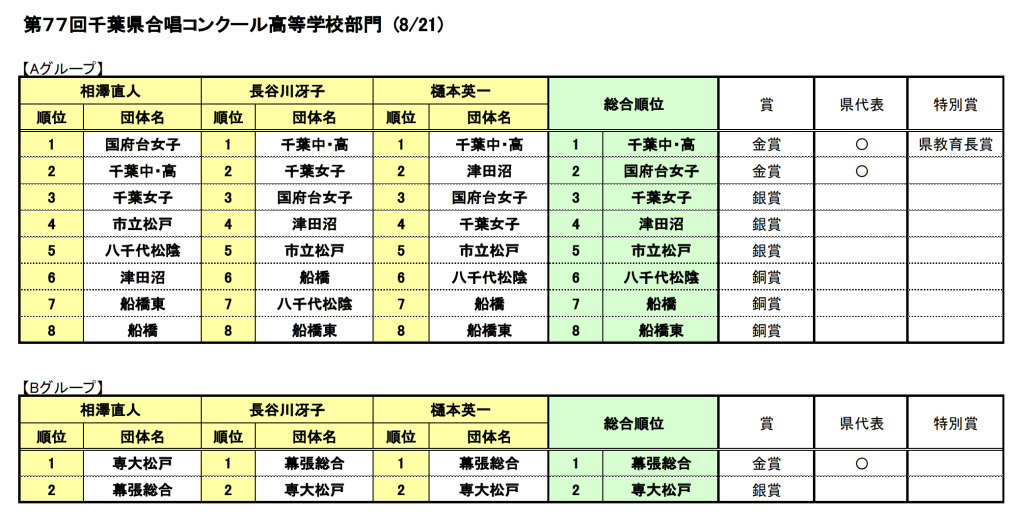 第77回千葉県合唱コンクール高等学校部門（8/21）

【Aグループ】

| 相澤直人 | | 長谷川冴子 | | 樋本英一 | | 総合順位 | | 賞 | 県代表 | 特別賞 |
|---|---|---|---|---|---|---|---|---|---|---|
| 順位 | 団体名 | 順位 | 団体名 | 順位 | 団体名 | | | | | |
| 1 | 国府台女子 | 1 | 千葉中・高 | 1 | 千葉中・高 | 1 | 千葉中・高 | 金賞 | ○ | 県教育長賞 |
| 2 | 千葉中・高 | 2 | 千葉女子 | 2 | 津田沼 | 2 | 国府台女子 | 金賞 | ○ | |
| 3 | 千葉女子 | 3 | 国府台女子 | 3 | 国府台女子 | 3 | 千葉女子 | 銀賞 | | |
| 4 | 市立松戸 | 4 | 津田沼 | 4 | 千葉女子 | 4 | 津田沼 | 銀賞 | | |
| 5 | 八千代松陰 | 5 | 市立松戸 | 5 | 市立松戸 | 5 | 市立松戸 | 銀賞 | | |
| 6 | 津田沼 | 6 | 船橋 | 6 | 八千代松陰 | 6 | 八千代松陰 | 銅賞 | | |
| 7 | 船橋東 | 7 | 八千代松陰 | 7 | 船橋 | 7 | 船橋 | 銅賞 | | |
| 8 | 船橋 | 8 | 船橋東 | 8 | 船橋東 | 8 | 船橋東 | 銅賞 | | |

【Bグループ】

| 相澤直人 | | 長谷川冴子 | | 樋本英一 | | 総合順位 | | 賞 | 県代表 | 特別賞 |
|---|---|---|---|---|---|---|---|---|---|---|
| 順位 | 団体名 | 順位 | 団体名 | 順位 | 団体名 | | | | | |
| 1 | 専大松戸 | 1 | 幕張総合 | 1 | 幕張総合 | 1 | 幕張総合 | 金賞 | ○ | |
| 2 | 幕張総合 | 2 | 専大松戸 | 2 | 専大松戸 | 2 | 専大松戸 | 銀賞 | | |